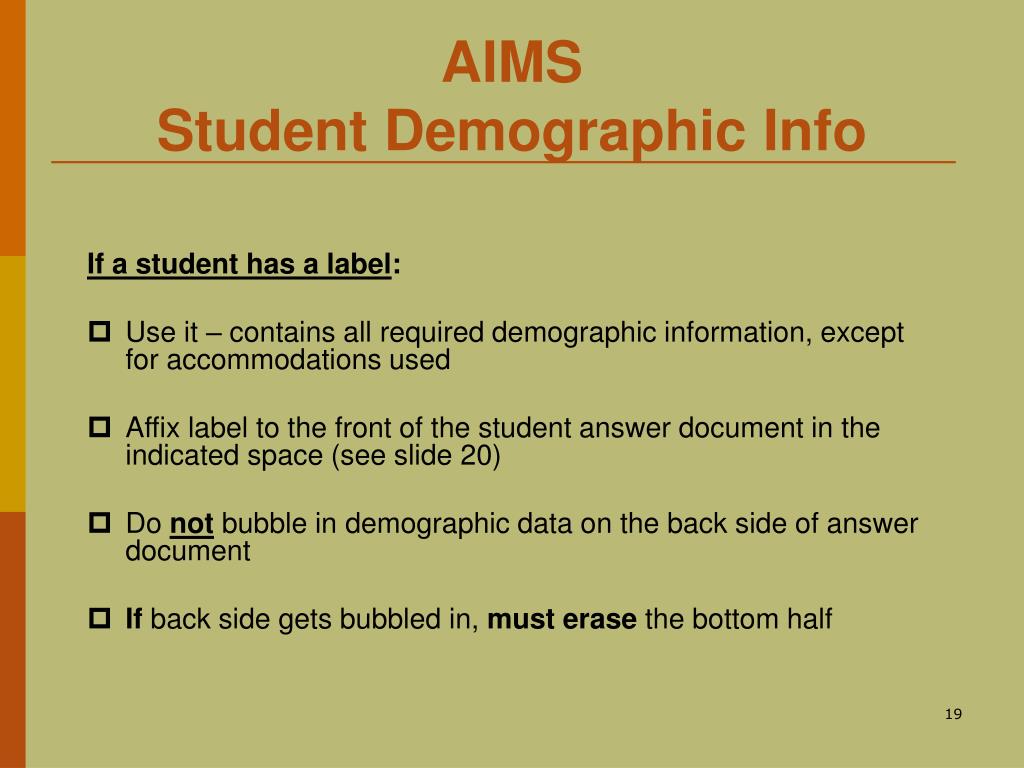 AIMS
Student Demographic Info

If a student has a label:

Use it – contains all required demographic information, except for accommodations used

Affix label to the front of the student answer document in the indicated space (see slide 20)

Do not bubble in demographic data on the back side of answer document

If back side gets bubbled in, must erase the bottom half

19